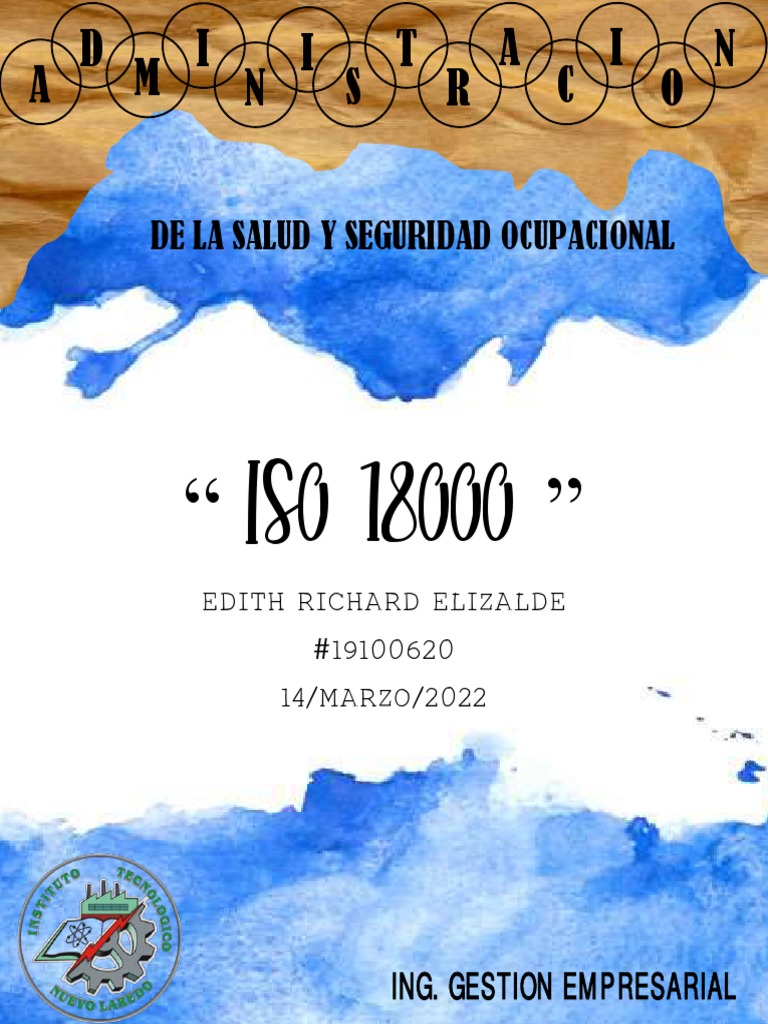 ADMINISTRACION

DE LA SALUD Y SEGURIDAD OCUPACIONAL

“ ISO 18000 ”

EDITH RICHARD ELIZALDE

#19100620

14/MARZO/2022

INSTITUTO TECNOLOGICO NUEVO LAREDO

ING. GESTION EMPRESARIAL